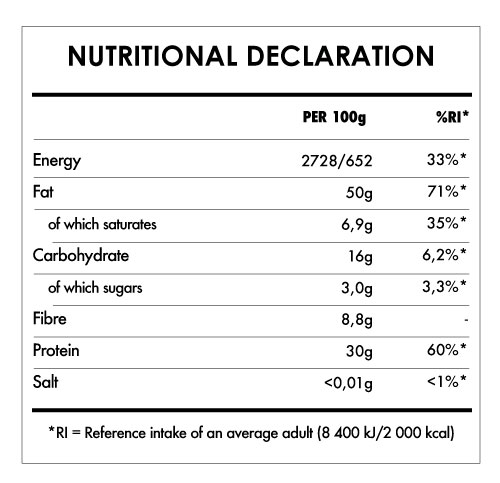 NUTRITIONAL DECLARATION

| | PER 100g | %RI* |
|---|---|---|
| Energy | 2728/652 | 33%* |
| Fat | 50g | 71%* |
| of which saturates | 6,9g | 35%* |
| Carbohydrate | 16g | 6,2%* |
| of which sugars | 3,0g | 3,3%* |
| Fibre | 8,8g | - |
| Protein | 30g | 60%* |
| Salt | <0,01g | <1%* |

*RI = Reference intake of an average adult (8 400 kJ/2 000 kcal)